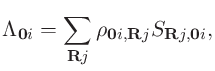 $\Lambda_{\mathbf{0}i} = \sum_{\mathbf{R}j} \rho_{\mathbf{0}i,\mathbf{R}j} S_{\mathbf{R}j,\mathbf{0}i},$